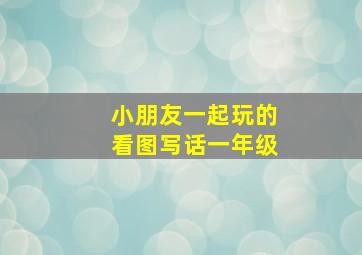 小朋友一起玩的
看图写话一年级